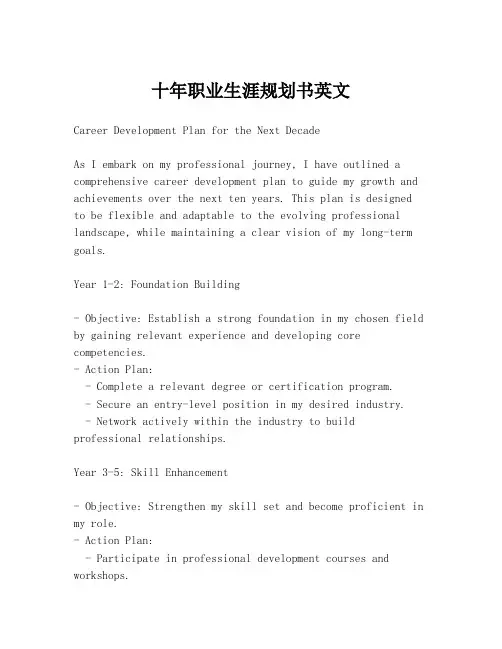 十年职业生涯规划书英文

Career Development Plan for the Next Decade

As I embark on my professional journey, I have outlined a comprehensive career development plan to guide my growth and achievements over the next ten years. This plan is designed to be flexible and adaptable to the evolving professional landscape, while maintaining a clear vision of my long-term goals.

Year 1-2: Foundation Building

- Objective: Establish a strong foundation in my chosen field by gaining relevant experience and developing core competencies.
- Action Plan:
  - Complete a relevant degree or certification program.
  - Secure an entry-level position in my desired industry.
  - Network actively within the industry to build professional relationships.

Year 3-5: Skill Enhancement

- Objective: Strengthen my skill set and become proficient in my role.
- Action Plan:
  - Participate in professional development courses and workshops.